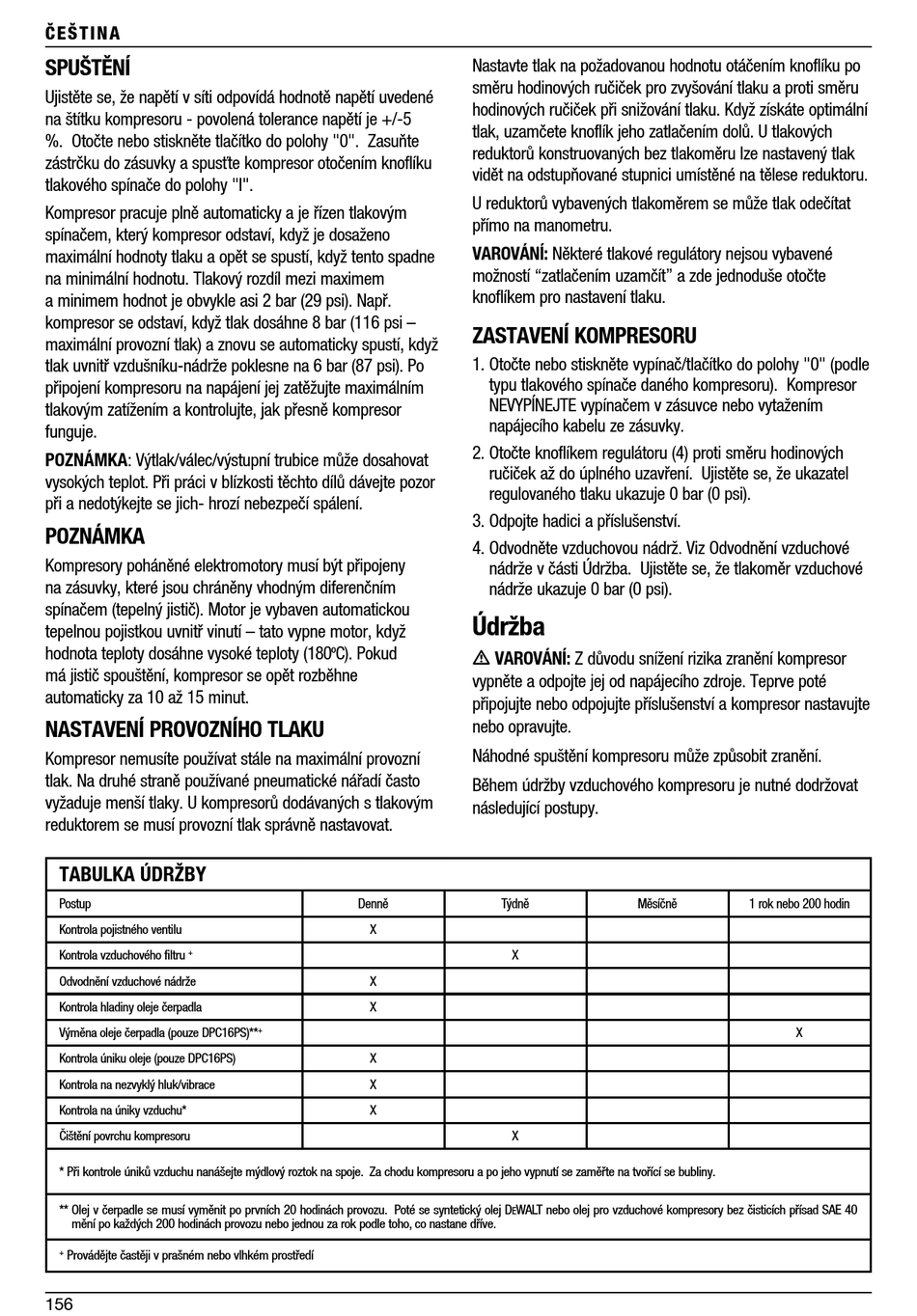 ČEŠTINA

SPUŠTĚNÍ

Ujistěte se, že napětí v síti odpovídá hodnotě napětí uvedené na štítku kompresoru - povolená tolerance napětí je +/-5 %. Otočte nebo stiskněte tlačítko do polohy "0". Zasuňte zástrčku do zásuvky a spusťte kompresor otočením knoflíku tlakového spínače do polohy "I".

Kompresor pracuje plně automaticky a je řízen tlakovým spínačem, který kompresor odstaví, když je dosaženo maximální hodnoty tlaku a opět se spustí, když tento spadne na minimální hodnotu. Tlakový rozdíl mezi maximem a minimem hodnot je obvykle asi 2 bar (29 psi). Např. kompresor se odstaví, když tlak dosáhne 8 bar (116 psi – maximální provozní tlak) a znovu se automaticky spustí, když tlak uvnitř vzdušníku-nádrže poklesne na 6 bar (87 psi). Po připojení kompresoru na napájení jej zatěžujte maximálním tlakovým zatížením a kontrolujte, jak přesně kompresor funguje.

POZNÁMKA: Výtlak/válec/výstupní trubice může dosahovat vysokých teplot. Při práci v blízkosti těchto dílů dávejte pozor při a nedotýkejte se jich- hrozí nebezpečí spálení.

POZNÁMKA

Kompresory poháněné elektromotory musí být připojeny na zásuvky, které jsou chráněny vhodným diferenčním spínačem (tepelný jistič). Motor je vybaven automatickou tepelnou pojistkou uvnitř vinutí – tato vypne motor, když hodnota teploty dosáhne vysoké teploty (180ºC). Pokud má jistič spouštění, kompresor se opět rozběhne automaticky za 10 až 15 minut.

NASTAVENÍ PROVOZNÍHO TLAKU

Kompresor nemusíte používat stále na maximální provozní tlak. Na druhé straně používané pneumatické nářadí často vyžaduje menší tlaky. U kompresorů dodávaných s tlakovým reduktorem se musí provozní tlak správně nastavovat.

Nastavte tlak na požadovanou hodnotu otáčením knoflíku po směru hodinových ručiček pro zvyšování tlaku a proti směru hodinových ručiček při snižování tlaku. Když získáte optimální tlak, uzamčete knoflík jeho zatlačením dolů. U tlakových reduktorů konstruovaných bez tlakoměru lze nastavený tlak vidět na odstupňované stupnici umístěné na tělese reduktoru.

U reduktorů vybavených tlakoměrem se může tlak odečítat přímo na manometru.

VAROVÁNÍ: Některé tlakové regulátory nejsou vybavené možností "zatlačením uzamčít" a zde jednoduše otočte knoflíkem pro nastavení tlaku.

ZASTAVENÍ KOMPRESORU

1. Otočte nebo stiskněte vypínač/tlačítko do polohy "0" (podle typu tlakového spínače daného kompresoru). Kompresor NEVYPÍNEJTE vypínačem v zásuvce nebo vytažením napájecího kabelu ze zásuvky.
2. Otočte knoflíkem regulátoru (4) proti směru hodinových ručiček až do úplného uzavření. Ujistěte se, že ukazatel regulovaného tlaku ukazuje 0 bar (0 psi).
3. Odpojte hadici a příslušenství.
4. Odvodněte vzduchovou nádrž. Viz Odvodnění vzduchové nádrže v části Údržba. Ujistěte se, že tlakoměr vzduchové nádrže ukazuje 0 bar (0 psi).

Údržba

VAROVÁNÍ: Z důvodu snížení rizika zranění kompresor vypněte a odpojte jej od napájecího zdroje. Teprve poté připojujte nebo odpojujte příslušenství a kompresor nastavujte nebo opravujte.

Náhodné spuštění kompresoru může způsobit zranění.

Během údržby vzduchového kompresoru je nutné dodržovat následující postupy.

TABULKA ÚDRŽBY

| Postup | Denně | Týdně | Měsíčně | 1 rok nebo 200 hodin |
|---|---|---|---|---|
| Kontrola pojistného ventilu | X | | | |
| Kontrola vzduchového filtru + | | X | | |
| Odvodnění vzduchové nádrže | X | | | |
| Kontrola hladiny oleje čerpadla | X | | | |
| Výměna oleje čerpadla (pouze DPC16PS)**+ | | | | X |
| Kontrola úniku oleje (pouze DPC16PS) | X | | | |
| Kontrola na nezvyklý hluk/vibrace | X | | | |
| Kontrola na úniky vzduchu* | X | | | |
| Čištění povrchu kompresoru | | X | | |

* Při kontrole úniků vzduchu nanášejte mýdlový roztok na spoje. Za chodu kompresoru a po jeho vypnutí se zaměřte na tvořící se bubliny.

** Olej v čerpadle se musí vyměnit po prvních 20 hodinách provozu. Poté se syntetický olej DEWALT nebo olej pro vzduchové kompresory bez čisticích přísad SAE 40 mění po každých 200 hodinách provozu nebo jednou za rok podle toho, co nastane dříve.

+ Provádějte častěji v prašném nebo vlhkém prostředí

156